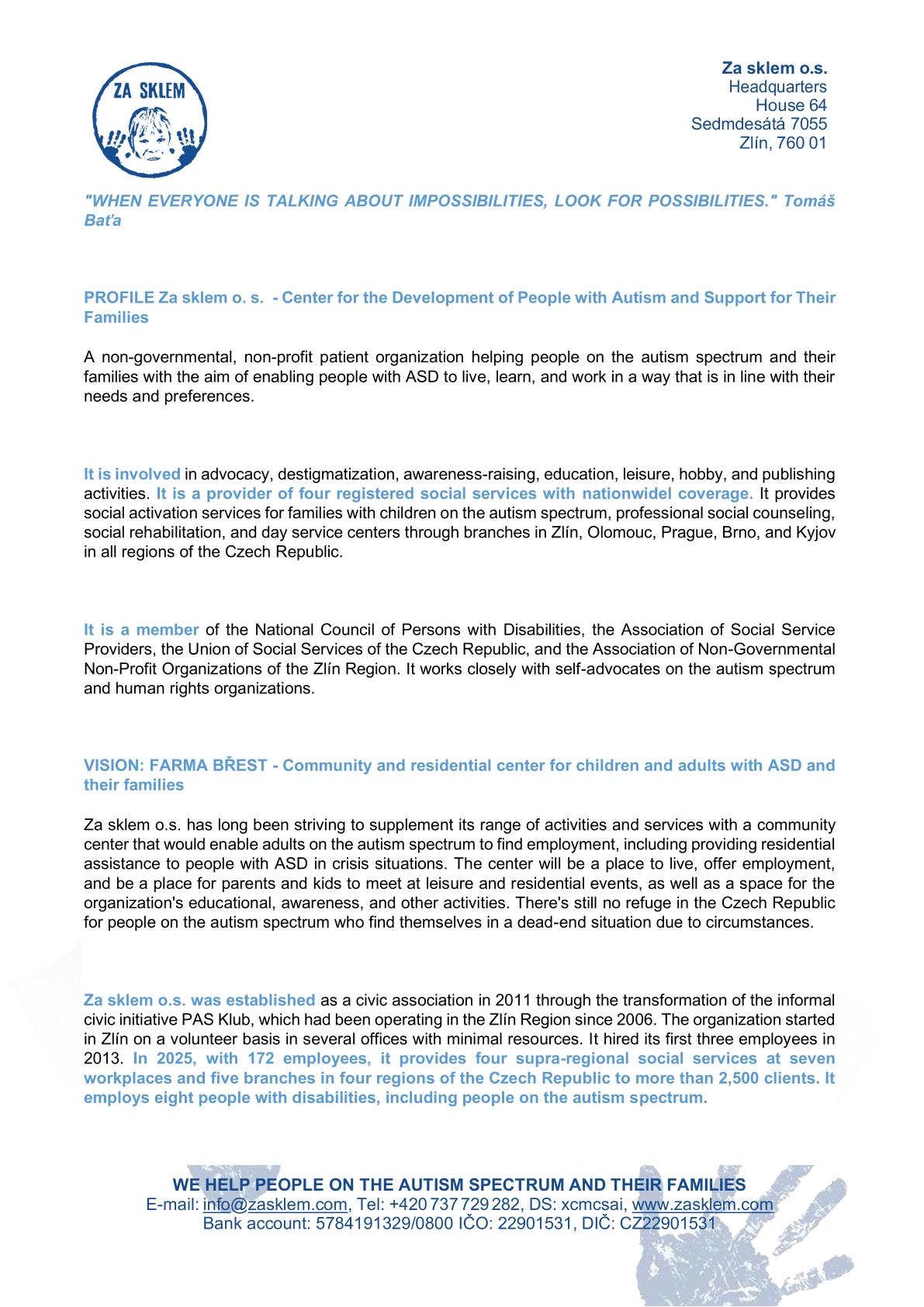 ZA SKLEM

Za sklem o.s.
Headquarters
House 64
Sedmdesátá 7055
Zlín, 760 01

"WHEN EVERYONE IS TALKING ABOUT IMPOSSIBILITIES, LOOK FOR POSSIBILITIES." Tomáš Baťa

PROFILE Za sklem o. s. - Center for the Development of People with Autism and Support for Their Families

A non-governmental, non-profit patient organization helping people on the autism spectrum and their families with the aim of enabling people with ASD to live, learn, and work in a way that is in line with their needs and preferences.

It is involved in advocacy, destigmatization, awareness-raising, education, leisure, hobby, and publishing activities. It is a provider of four registered social services with nationwidel coverage. It provides social activation services for families with children on the autism spectrum, professional social counseling, social rehabilitation, and day service centers through branches in Zlín, Olomouc, Prague, Brno, and Kyjov in all regions of the Czech Republic.

It is a member of the National Council of Persons with Disabilities, the Association of Social Service Providers, the Union of Social Services of the Czech Republic, and the Association of Non-Governmental Non-Profit Organizations of the Zlín Region. It works closely with self-advocates on the autism spectrum and human rights organizations.

VISION: FARMA BŘEST - Community and residential center for children and adults with ASD and their families

Za sklem o.s. has long been striving to supplement its range of activities and services with a community center that would enable adults on the autism spectrum to find employment, including providing residential assistance to people with ASD in crisis situations. The center will be a place to live, offer employment, and be a place for parents and kids to meet at leisure and residential events, as well as a space for the organization's educational, awareness, and other activities. There's still no refuge in the Czech Republic for people on the autism spectrum who find themselves in a dead-end situation due to circumstances.

Za sklem o.s. was established as a civic association in 2011 through the transformation of the informal civic initiative PAS Klub, which had been operating in the Zlín Region since 2006. The organization started in Zlín on a volunteer basis in several offices with minimal resources. It hired its first three employees in 2013. In 2025, with 172 employees, it provides four supra-regional social services at seven workplaces and five branches in four regions of the Czech Republic to more than 2,500 clients. It employs eight people with disabilities, including people on the autism spectrum.

WE HELP PEOPLE ON THE AUTISM SPECTRUM AND THEIR FAMILIES
E-mail: info@zasklem.com, Tel: +420 737 729 282, DS: xcmcsai, www.zasklem.com
Bank account: 5784191329/0800 IČO: 22901531, DIČ: CZ22901531